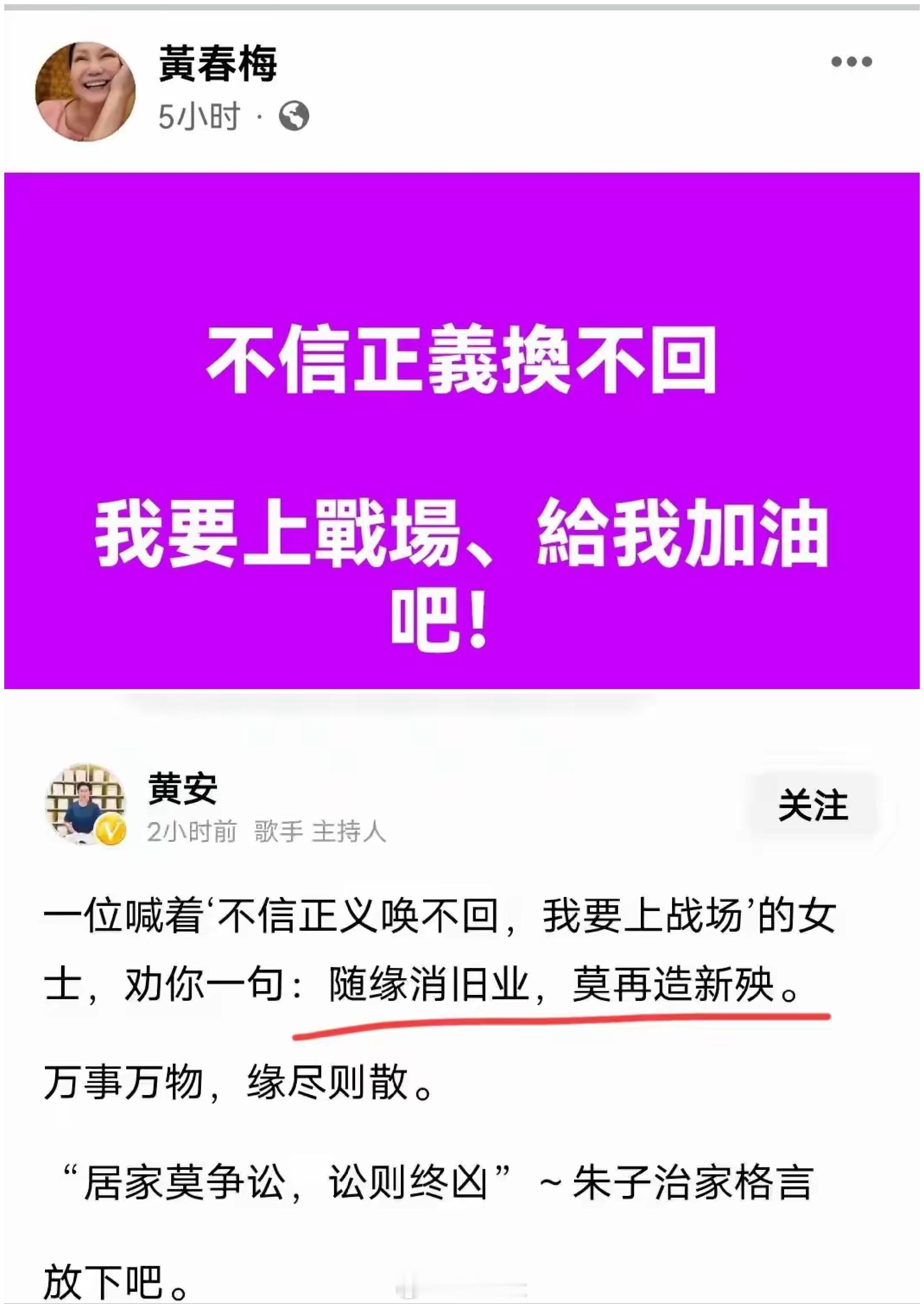 黃春梅
5小时 ·

不信正義換不回

我要上戰場、給我加油吧!

黄安
2小时前 歌手 主持人
关注

一位喊着‘不信正义唤不回，我要上战场’的女士，劝你一句：随缘消旧业，莫再造新殃。

万事万物，缘尽则散。

“居家莫争讼，讼则终凶” ~朱子治家格言

放下吧。